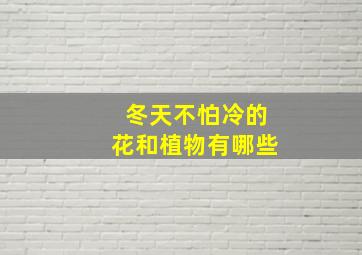 冬天不怕冷的
花和植物有哪些